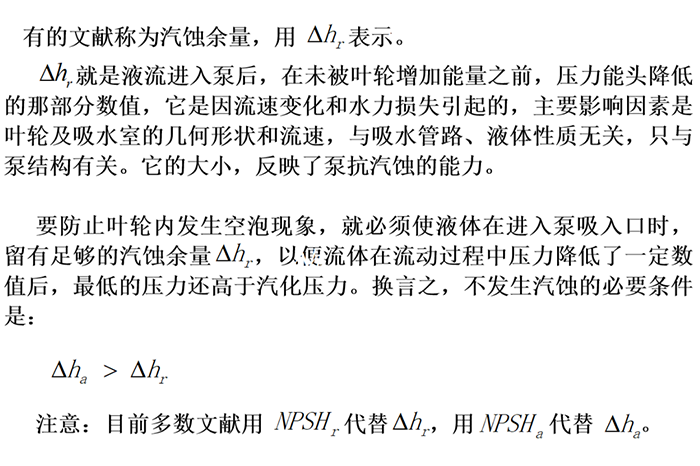 有的文献称为汽蚀余量，用 $\Delta h_r$ 表示。

$\Delta h_r$ 就是液流进入泵后，在未被叶轮增加能量之前，压力能头降低的那部分数值，它是因流速变化和水力损失引起的，主要影响因素是叶轮及吸水室的几何形状和流速，与吸水管路、液体性质无关，只与泵结构有关。它的大小，反映了泵抗汽蚀的能力。

要防止叶轮内发生空泡现象，就必须使液体在进入泵吸入口时，留有足够的汽蚀余量 $\Delta h_r$，以便流体在流动过程中压力降低了一定数值后，最低的压力还高于汽化压力。换言之，不发生汽蚀的必要条件是：

$\Delta h_a > \Delta h_r$

注意：目前多数文献用 $NPSH_r$ 代替 $\Delta h_r$，用 $NPSH_a$ 代替 $\Delta h_a$。